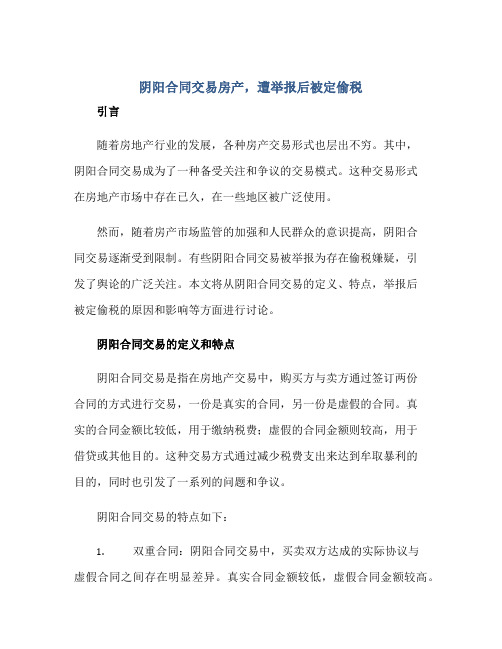 阴阳合同交易房产，遭举报后被定偷税

引言

随着房地产行业的发展，各种房产交易形式也层出不穷。其中，阴阳合同交易成为了一种备受关注和争议的交易模式。这种交易形式在房地产市场中存在已久，在一些地区被广泛使用。

然而，随着房产市场监管的加强和人民群众的意识提高，阴阳合同交易逐渐受到限制。有些阴阳合同交易被举报为存在偷税嫌疑，引发了舆论的广泛关注。本文将从阴阳合同交易的定义、特点，举报后被定偷税的原因和影响等方面进行讨论。

阴阳合同交易的定义和特点

阴阳合同交易是指在房地产交易中，购买方与卖方通过签订两份合同的方式进行交易，一份是真实的合同，另一份是虚假的合同。真实的合同金额比较低，用于缴纳税费；虚假的合同金额则较高，用于借贷或其他目的。这种交易方式通过减少税费支出来达到牟取暴利的目的，同时也引发了一系列的问题和争议。

阴阳合同交易的特点如下：

1. 双重合同：阴阳合同交易中，买卖双方达成的实际协议与虚假合同之间存在明显差异。真实合同金额较低，虚假合同金额较高。